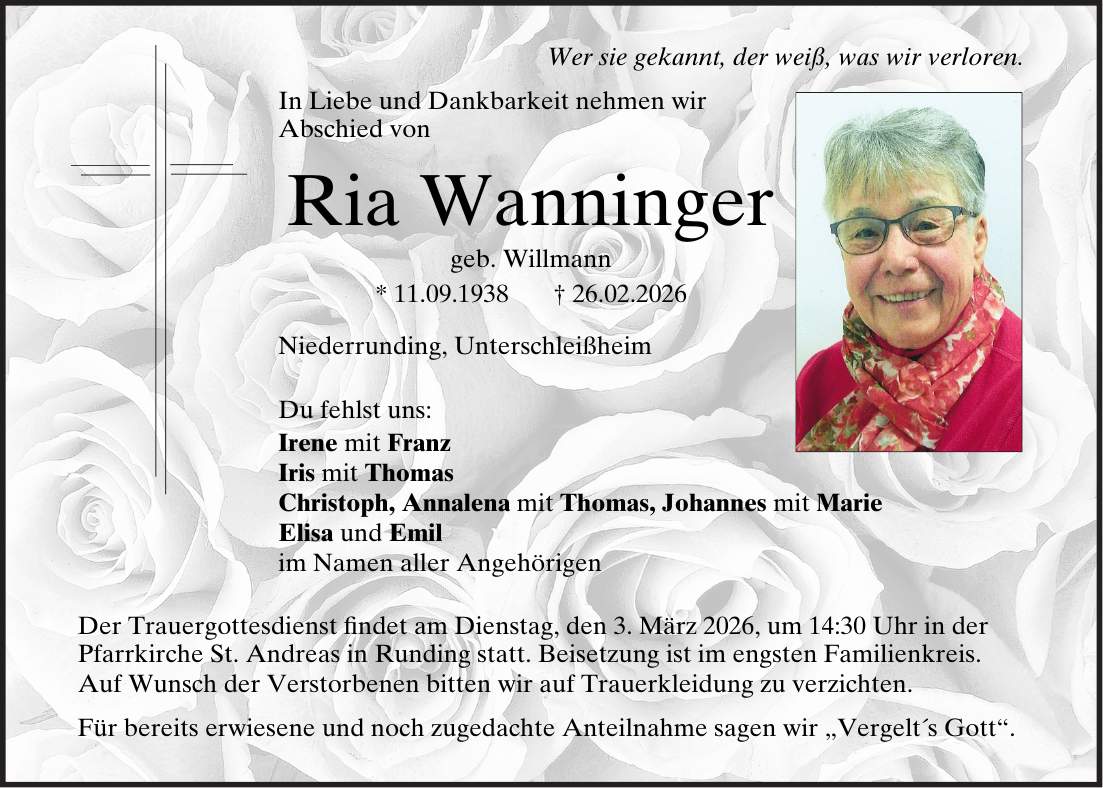 Wer sie gekannt, der weiß, was wir verloren.

In Liebe und Dankbarkeit nehmen wir Abschied von

Ria Wanninger

geb. Willmann

* 11.09.1938 † 26.02.2026

Niederrunding, Unterschleißheim

Du fehlst uns:
Irene mit Franz
Iris mit Thomas
Christoph, Annalena mit Thomas, Johannes mit Marie
Elisa und Emil
im Namen aller Angehörigen

Der Trauergottesdienst findet am Dienstag, den 3. März 2026, um 14:30 Uhr in der Pfarrkirche St. Andreas in Runding statt. Beisetzung ist im engsten Familienkreis. Auf Wunsch der Verstorbenen bitten wir auf Trauerkleidung zu verzichten.

Für bereits erwiesene und noch zugedachte Anteilnahme sagen wir „Vergelt´s Gott“.